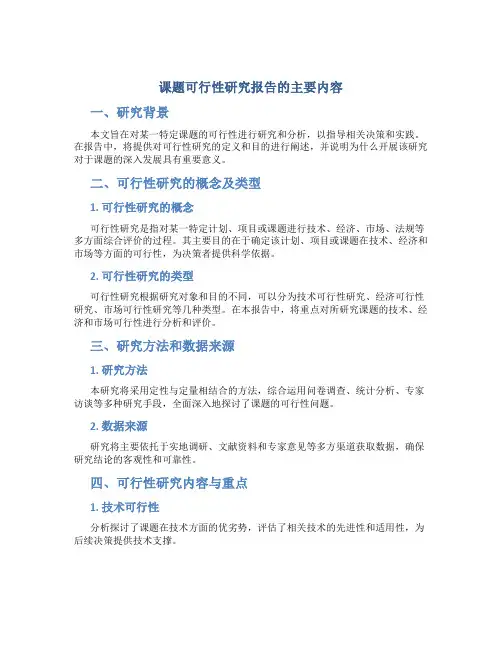 课题可行性研究报告的主要内容

一、研究背景

本文旨在对某一特定课题的可行性进行研究和分析，以指导相关决策和实践。在报告中，将提供对可行性研究的定义和目的进行阐述，并说明为什么开展该研究对于课题的深入发展具有重要意义。

二、可行性研究的概念及类型

1. 可行性研究的概念

可行性研究是指对某一特定计划、项目或课题进行技术、经济、市场、法规等多方面综合评价的过程。其主要目的在于确定该计划、项目或课题在技术、经济和市场等方面的可行性，为决策者提供科学依据。

2. 可行性研究的类型

可行性研究根据研究对象和目的不同，可以分为技术可行性研究、经济可行性研究、市场可行性研究等几种类型。在本报告中，将重点对所研究课题的技术、经济和市场可行性进行分析和评价。

三、研究方法和数据来源

1. 研究方法

本研究将采用定性与定量相结合的方法，综合运用问卷调查、统计分析、专家访谈等多种研究手段，全面深入地探讨了课题的可行性问题。

2. 数据来源

研究将主要依托于实地调研、文献资料和专家意见等多方渠道获取数据，确保研究结论的客观性和可靠性。

四、可行性研究内容与重点

1. 技术可行性

分析探讨了课题在技术方面的优劣势，评估了相关技术的先进性和适用性，为后续决策提供技术支撑。